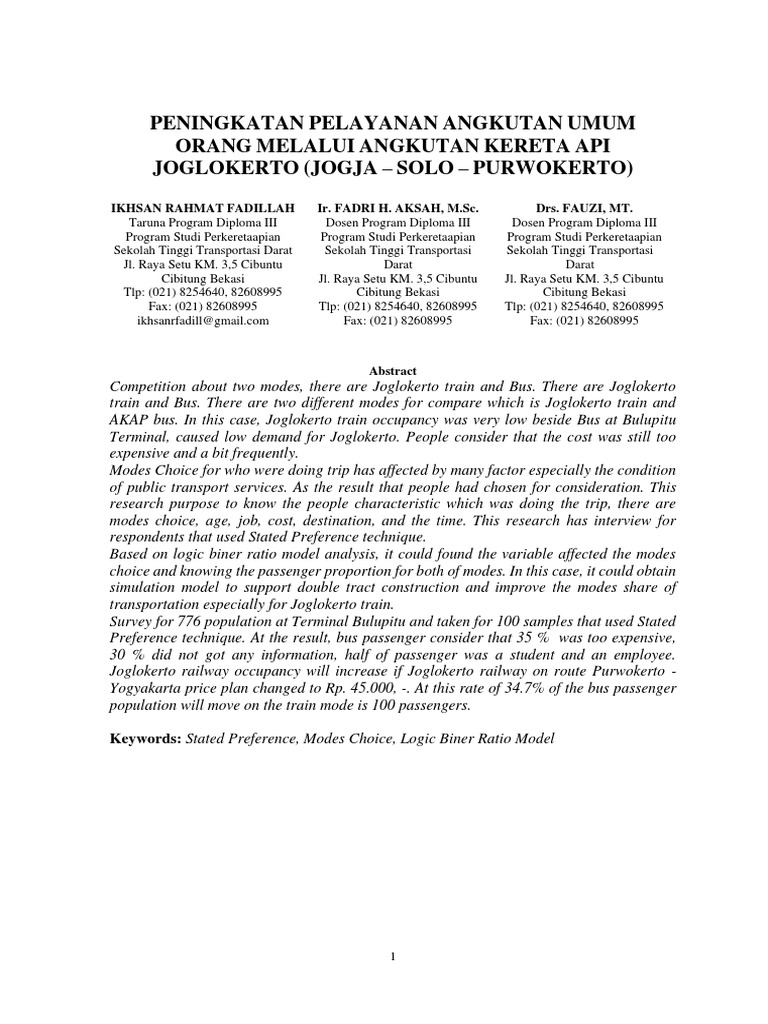 PENINGKATAN PELAYANAN ANGKUTAN UMUM ORANG MELALUI ANGKUTAN KERETA API JOGLOKERTO (JOGJA – SOLO – PURWOKERTO)

IKHSAN RAHMAT FADILLAH
Taruna Program Diploma III
Program Studi Perkeretaapian
Sekolah Tinggi Transportasi Darat
Jl. Raya Setu KM. 3,5 Cibuntu Cibitung Bekasi
Tlp: (021) 8254640, 82608995
Fax: (021) 82608995
ikhsanrfadill@gmail.com

Ir. FADRI H. AKSAH, M.Sc.
Dosen Program Diploma III
Program Studi Perkeretaapian
Sekolah Tinggi Transportasi Darat
Jl. Raya Setu KM. 3,5 Cibuntu Cibitung Bekasi
Tlp: (021) 8254640, 82608995
Fax: (021) 82608995

Drs. FAUZI, MT.
Dosen Program Diploma III
Program Studi Perkeretaapian
Sekolah Tinggi Transportasi Darat
Jl. Raya Setu KM. 3,5 Cibuntu Cibitung Bekasi
Tlp: (021) 8254640, 82608995
Fax: (021) 82608995

Abstract

Competition about two modes, there are Joglokerto train and Bus. There are Joglokerto train and Bus. There are two different modes for compare which is Joglokerto train and AKAP bus. In this case, Joglokerto train occupancy was very low beside Bus at Bulupitu Terminal, caused low demand for Joglokerto. People consider that the cost was still too expensive and a bit frequently.
Modes Choice for who were doing trip has affected by many factor especially the condition of public transport services. As the result that people had chosen for consideration. This research purpose to know the people characteristic which was doing the trip, there are modes choice, age, job, cost, destination, and the time. This research has interview for respondents that used Stated Preference technique.
Based on logic biner ratio model analysis, it could found the variable affected the modes choice and knowing the passenger proportion for both of modes. In this case, it could obtain simulation model to support double tract construction and improve the modes share of transportation especially for Joglokerto train.
Survey for 776 population at Terminal Bulupitu and taken for 100 samples that used Stated Preference technique. At the result, bus passenger consider that 35 % was too expensive, 30 % did not got any information, half of passenger was a student and an employee. Joglokerto railway occupancy will increase if Joglokerto railway on route Purwokerto - Yogyakarta price plan changed to Rp. 45.000, -. At this rate of 34.7% of the bus passenger population will move on the train mode is 100 passengers.

Keywords: Stated Preference, Modes Choice, Logic Biner Ratio Model

1